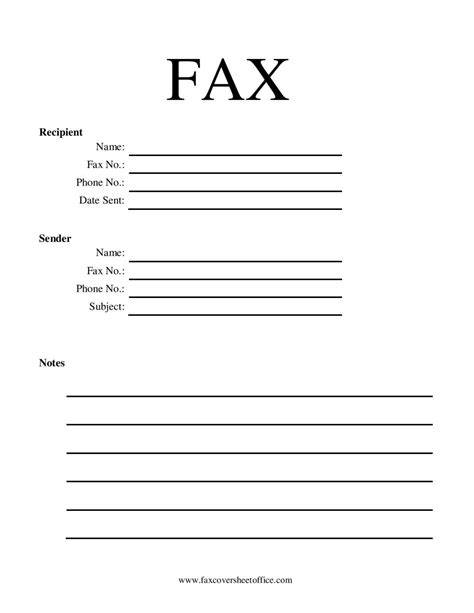 FAX

Recipient
Name:
Fax No.:
Phone No.:
Date Sent:

Sender
Name:
Fax No.:
Phone No.:
Subject:

Notes

www.faxcoversheetoffice.com